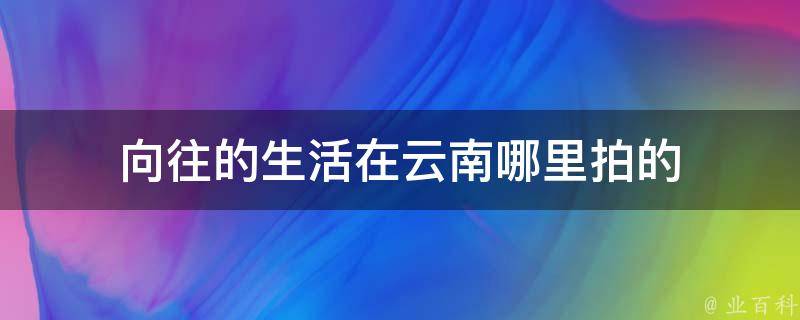 向往的生活在云南哪里拍的

@ 业百科